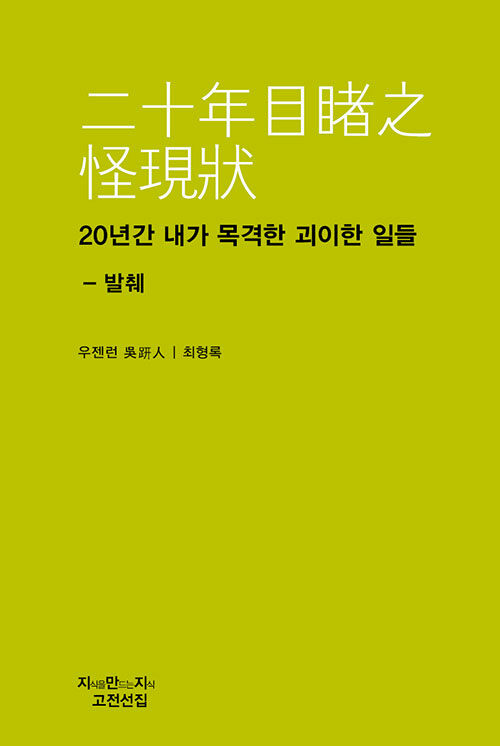 二十年目睹之怪現狀

20년간 내가 목격한 괴이한 일들

– 발췌

우젠런 吳趼人 | 최형록

지식을만드는지식
고전선집